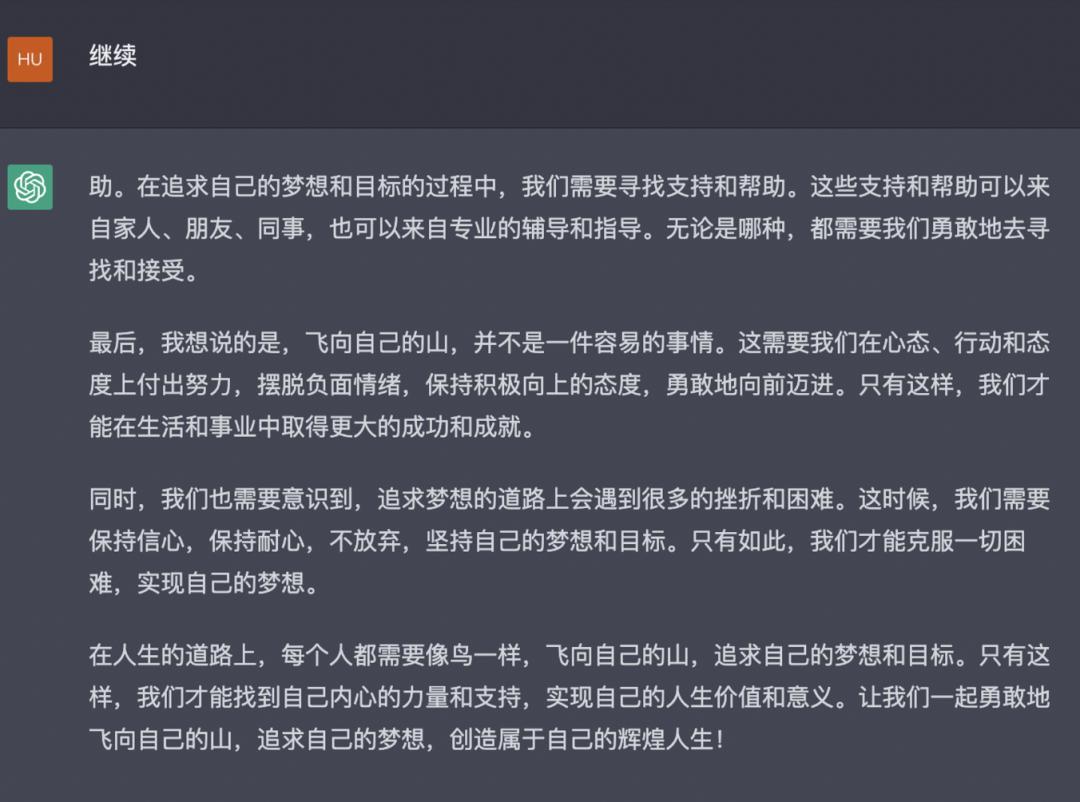 HU

继续

助。在追求自己的梦想和目标的过程中，我们需要寻找支持和帮助。这些支持和帮助可以来自家人、朋友、同事，也可以来自专业的辅导和指导。无论是哪种，都需要我们勇敢地去寻找和接受。

最后，我想说的是，飞向自己的山，并不是一件容易的事情。这需要我们在心态、行动和态度上付出努力，摆脱负面情绪，保持积极向上的态度，勇敢地向前迈进。只有这样，我们才能在生活和事业中取得更大的成功和成就。

同时，我们也需要意识到，追求梦想的道路上会遇到很多的挫折和困难。这时候，我们需要保持信心，保持耐心，不放弃，坚持自己的梦想和目标。只有如此，我们才能克服一切困难，实现自己的梦想。

在人生的道路上，每个人都需要像鸟一样，飞向自己的山，追求自己的梦想和目标。只有这样，我们才能找到自己内心的力量和支持，实现自己的人生价值和意义。让我们一起勇敢地飞向自己的山，追求自己的梦想，创造属于自己的辉煌人生！